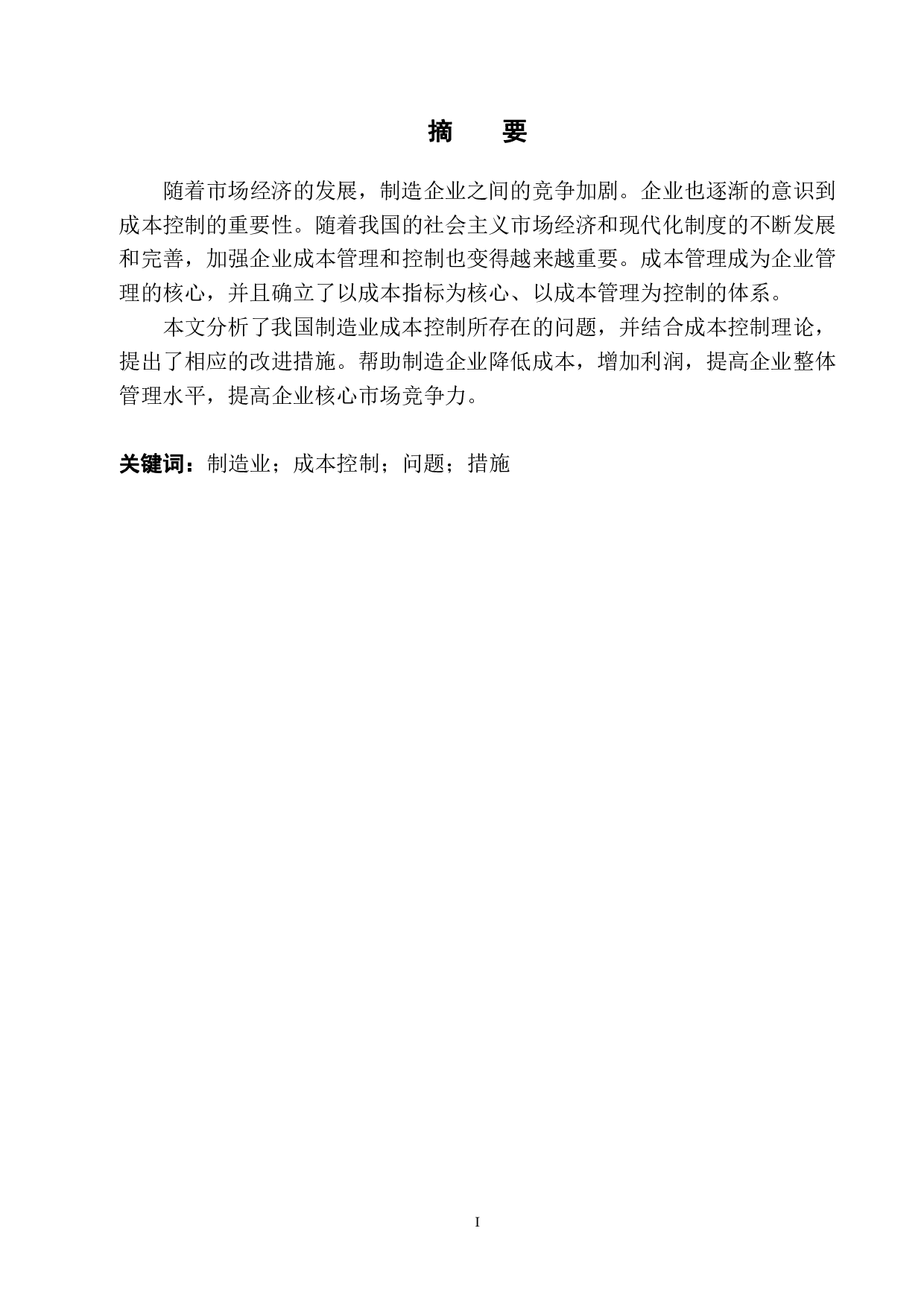 摘　要

随着市场经济的发展，制造企业之间的竞争加剧。企业也逐渐的意识到成本控制的重要性。随着我国的社会主义市场经济和现代化制度的不断发展和完善，加强企业成本管理和控制也变得越来越重要。成本管理成为企业管理的核心，并且确立了以成本指标为核心、以成本管理为控制的体系。

本文分析了我国制造业成本控制所存在的问题，并结合成本控制理论，提出了相应的改进措施。帮助制造企业降低成本，增加利润，提高企业整体管理水平，提高企业核心市场竞争力。

关键词：制造业；成本控制；问题；措施

I